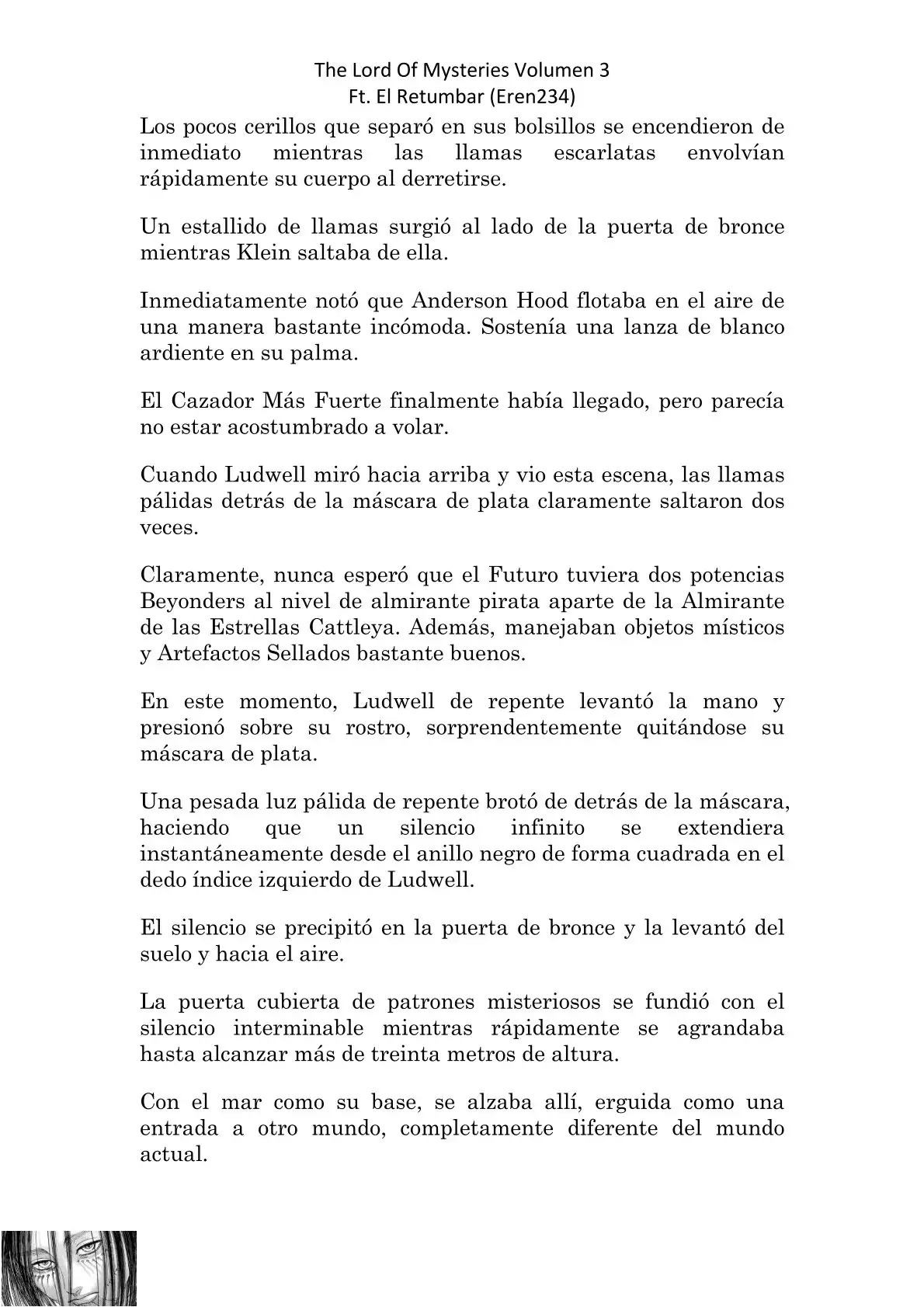 The Lord Of Mysteries Volumen 3
Ft. El Retumbar (Eren234)

Los pocos cerillos que separó en sus bolsillos se encendieron de inmediato mientras las llamas escarlatas envolvían rápidamente su cuerpo al derretirse.

Un estallido de llamas surgió al lado de la puerta de bronce mientras Klein saltaba de ella.

Inmediatamente notó que Anderson Hood flotaba en el aire de una manera bastante incómoda. Sostenía una lanza de blanco ardiente en su palma.

El Cazador Más Fuerte finalmente había llegado, pero parecía no estar acostumbrado a volar.

Cuando Ludwell miró hacia arriba y vio esta escena, las llamas pálidas detrás de la máscara de plata claramente saltaron dos veces.

Claramente, nunca esperó que el Futuro tuviera dos potencias Beyonders al nivel de almirante pirata aparte de la Almirante de las Estrellas Cattleya. Además, manejaban objetos místicos y Artefactos Sellados bastante buenos.

En este momento, Ludwell de repente levantó la mano y presionó sobre su rostro, sorprendentemente quitándose su máscara de plata.

Una pesada luz pálida de repente brotó de detrás de la máscara, haciendo que un silencio infinito se extendiera instantáneamente desde el anillo negro de forma cuadrada en el dedo índice izquierdo de Ludwell.

El silencio se precipitó en la puerta de bronce y la levantó del suelo y hacia el aire.

La puerta cubierta de patrones misteriosos se fundió con el silencio interminable mientras rápidamente se agrandaba hasta alcanzar más de treinta metros de altura.

Con el mar como su base, se alzaba allí, erguida como una entrada a otro mundo, completamente diferente del mundo actual.